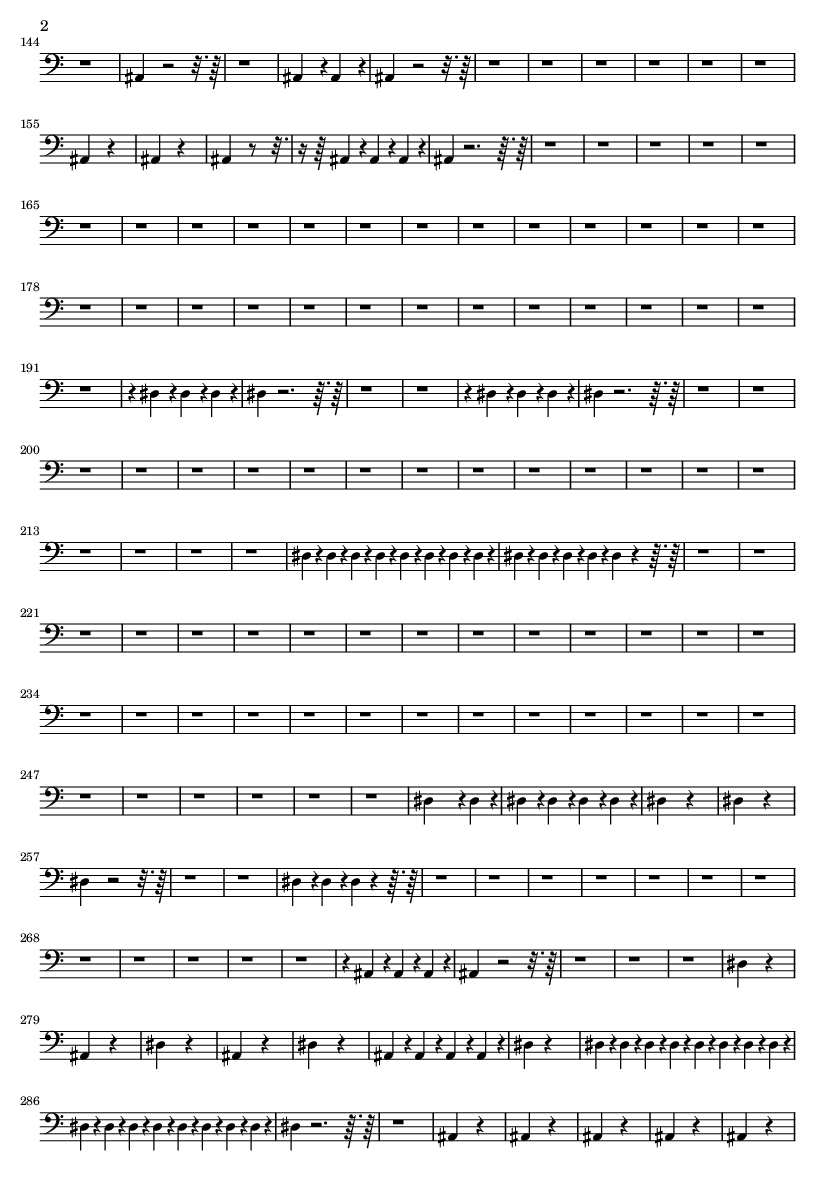 2

144

155

165

178

191

200

213

221

234

247

257

268

279

286